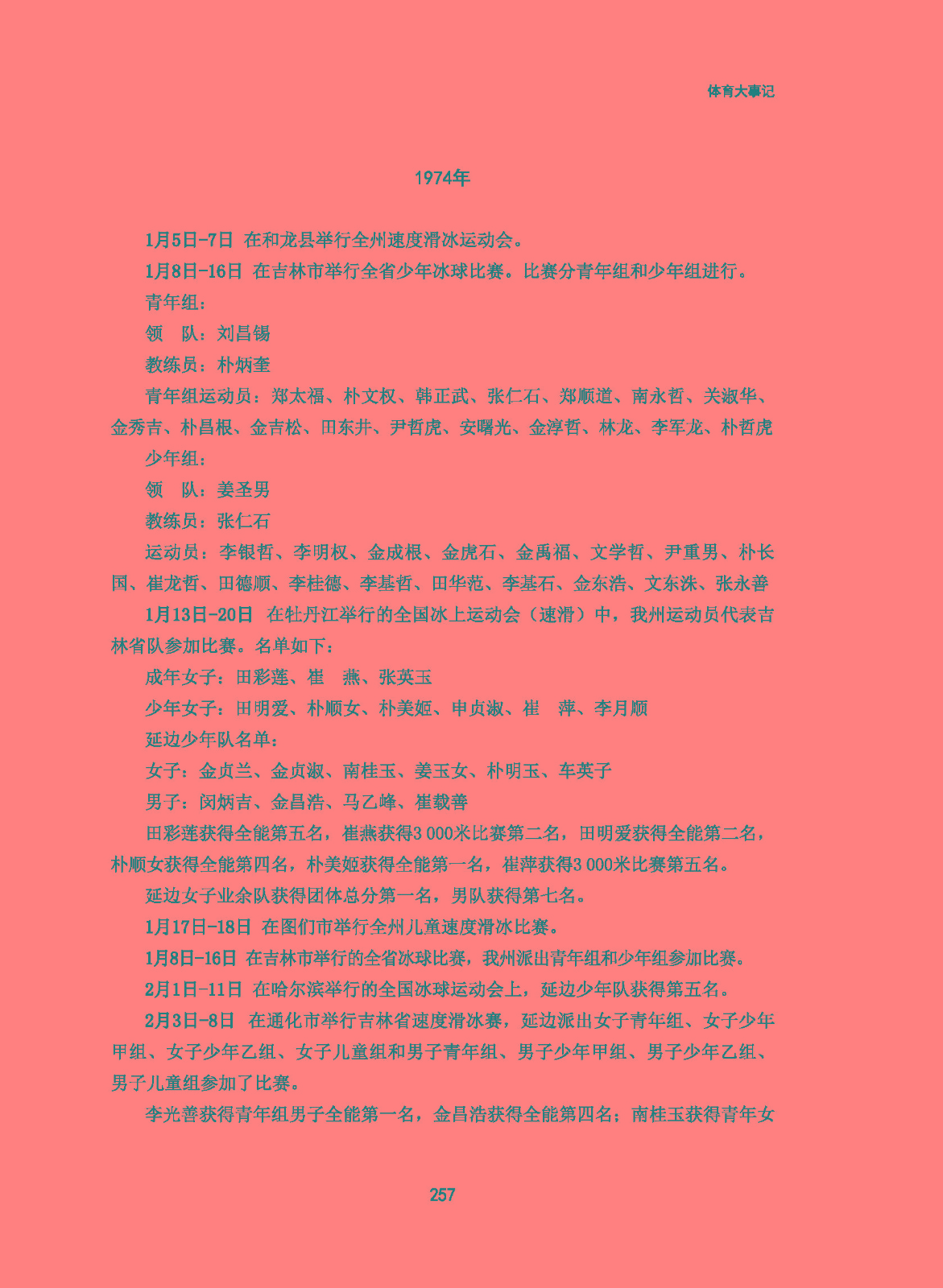 体育大事记

1974年

1月5日-7日 在和龙县举行全州速度滑冰运动会。

1月8日-16日 在吉林市举行全省少年冰球比赛。比赛分青年组和少年组进行。

青年组：

领　队：刘昌锡

教练员：朴炳奎

青年组运动员：郑太福、朴文权、韩正武、张仁石、郑顺道、南永哲、关淑华、金秀吉、朴昌根、金吉松、田东井、尹哲虎、安曙光、金淳哲、林龙、李军龙、朴哲虎

少年组：

领　队：姜圣男

教练员：张仁石

运动员：李银哲、李明权、金成根、金虎石、金禹福、文学哲、尹重男、朴长国、崔龙哲、田德顺、李桂德、李基哲、田华范、李基石、金东浩、文东洙、张永善

1月13日-20日 在牡丹江举行的全国冰上运动会（速滑）中，我州运动员代表吉林省队参加比赛。名单如下：

成年女子：田彩莲、崔　燕、张英玉

少年女子：田明爱、朴顺女、朴美姬、申贞淑、崔　萍、李月顺

延边少年队名单：

女子：金贞兰、金贞淑、南桂玉、姜玉女、朴明玉、车英子

男子：闵炳吉、金昌浩、马乙峰、崔载善

田彩莲获得全能第五名，崔燕获得3 000米比赛第二名，田明爱获得全能第二名，朴顺女获得全能第四名，朴美姬获得全能第一名，崔萍获得3 000米比赛第五名。

延边女子业余队获得团体总分第一名，男队获得第七名。

1月17日-18日 在图们市举行全州儿童速度滑冰比赛。

1月8日-16日 在吉林市举行的全省冰球比赛，我州派出青年组和少年组参加比赛。

2月1日-11日 在哈尔滨举行的全国冰球运动会上，延边少年队获得第五名。

2月3日-8日 在通化市举行吉林省速度滑冰赛，延边派出女子青年组、女子少年甲组、女子少年乙组、女子儿童组和男子青年组、男子少年甲组、男子少年乙组、男子儿童组参加了比赛。

李光善获得青年组男子全能第一名，金昌浩获得全能第四名；南桂玉获得青年女

257